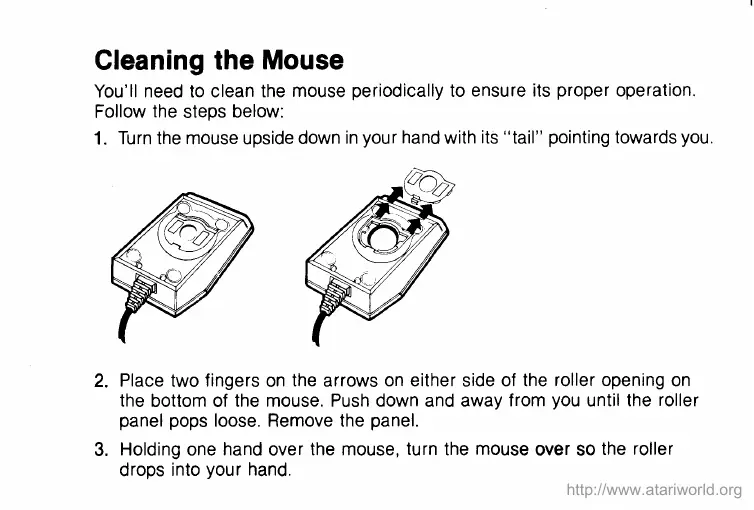 Cleaning the Mouse

You'll need to clean the mouse periodically to ensure its proper operation. Follow the steps below:

1. Turn the mouse upside down in your hand with its "tail" pointing towards you.

2. Place two fingers on the arrows on either side of the roller opening on the bottom of the mouse. Push down and away from you until the roller panel pops loose. Remove the panel.

3. Holding one hand over the mouse, turn the mouse over so the roller drops into your hand.

http://www.atariworld.org